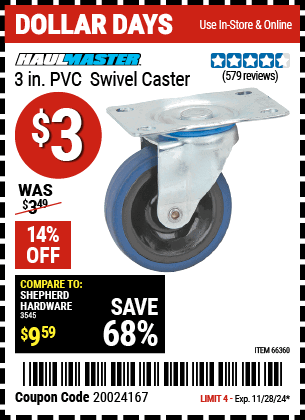 DOLLAR DAYS
Use In-Store & Online

HAULMASTER
3 in. PVC Swivel Caster
(579 reviews)

$3

WAS
$3.49

14% OFF

COMPARE TO:
SHEPHERD HARDWARE
3545
$9.59

SAVE 68%

ITEM 66360

Coupon Code 20024167
LIMIT 4 - Exp. 11/28/24*